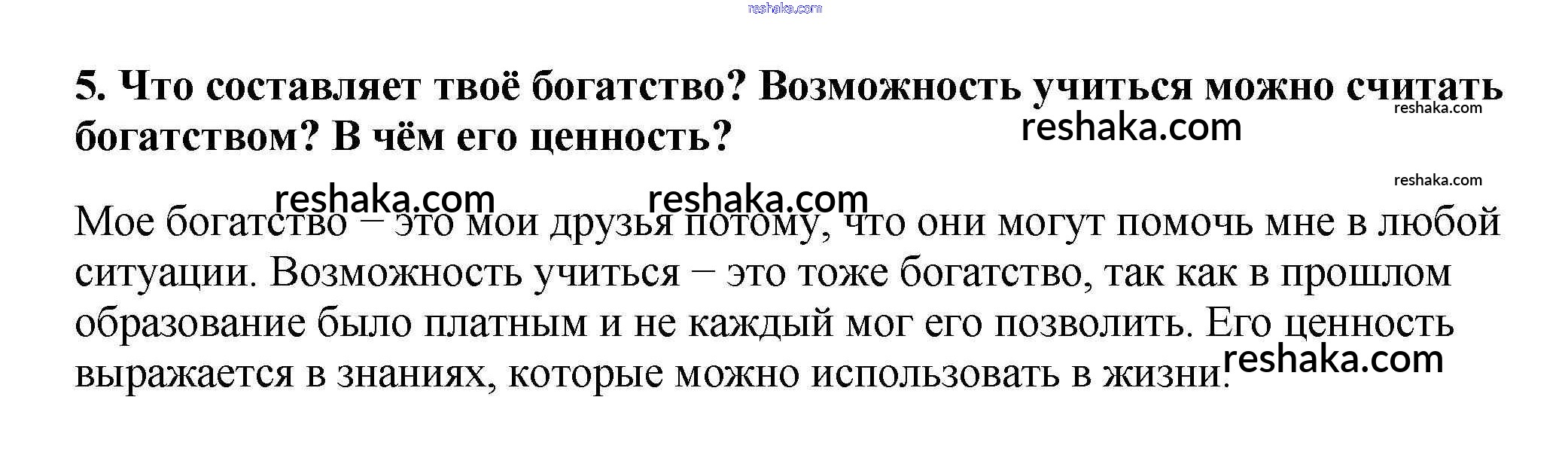 5. Что составляет твоё богатство? Возможность учиться можно считать богатством? В чём его ценность?

Мое богатство – это мои друзья потому, что они могут помочь мне в любой ситуации. Возможность учиться – это тоже богатство, так как в прошлом образование было платным и не каждый мог его позволить. Его ценность выражается в знаниях, которые можно использовать в жизни.

reshaka.com